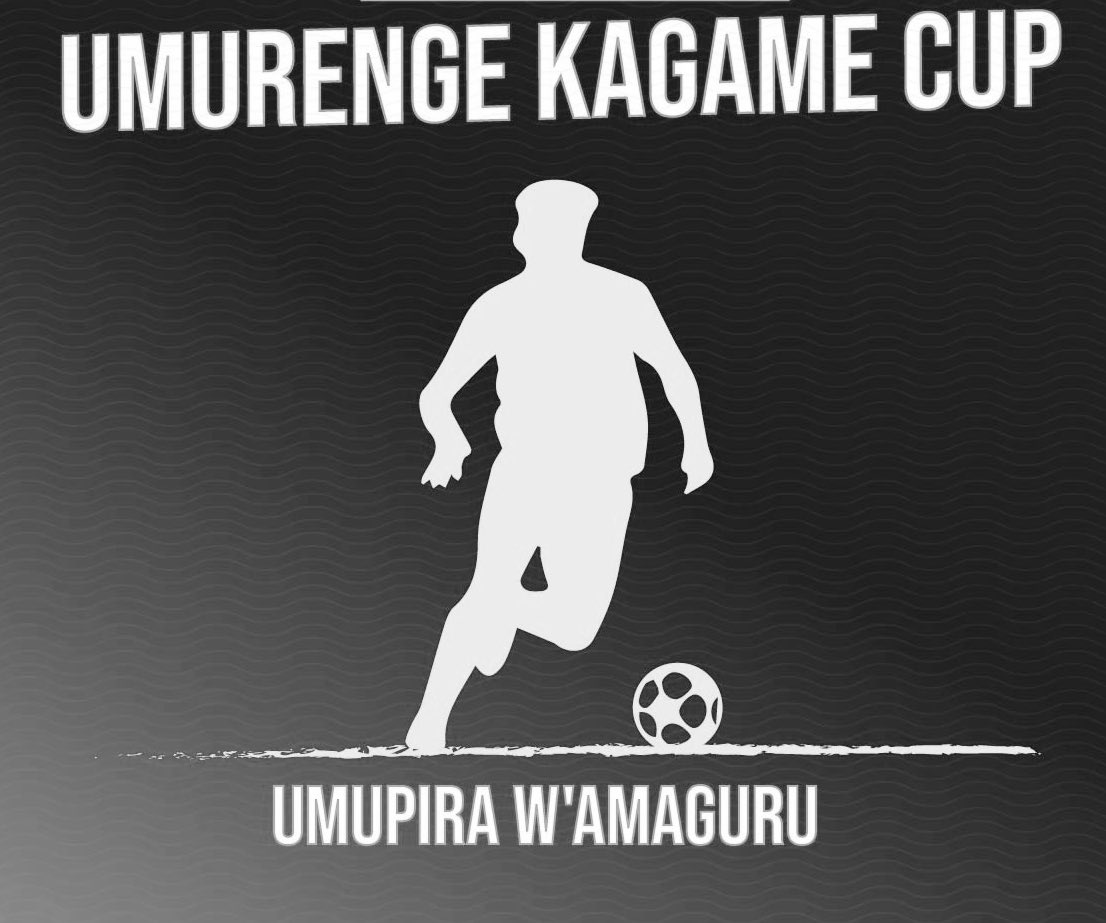 UMURENGE KAGAME CUP

UMUPIRA W'AMAGURU